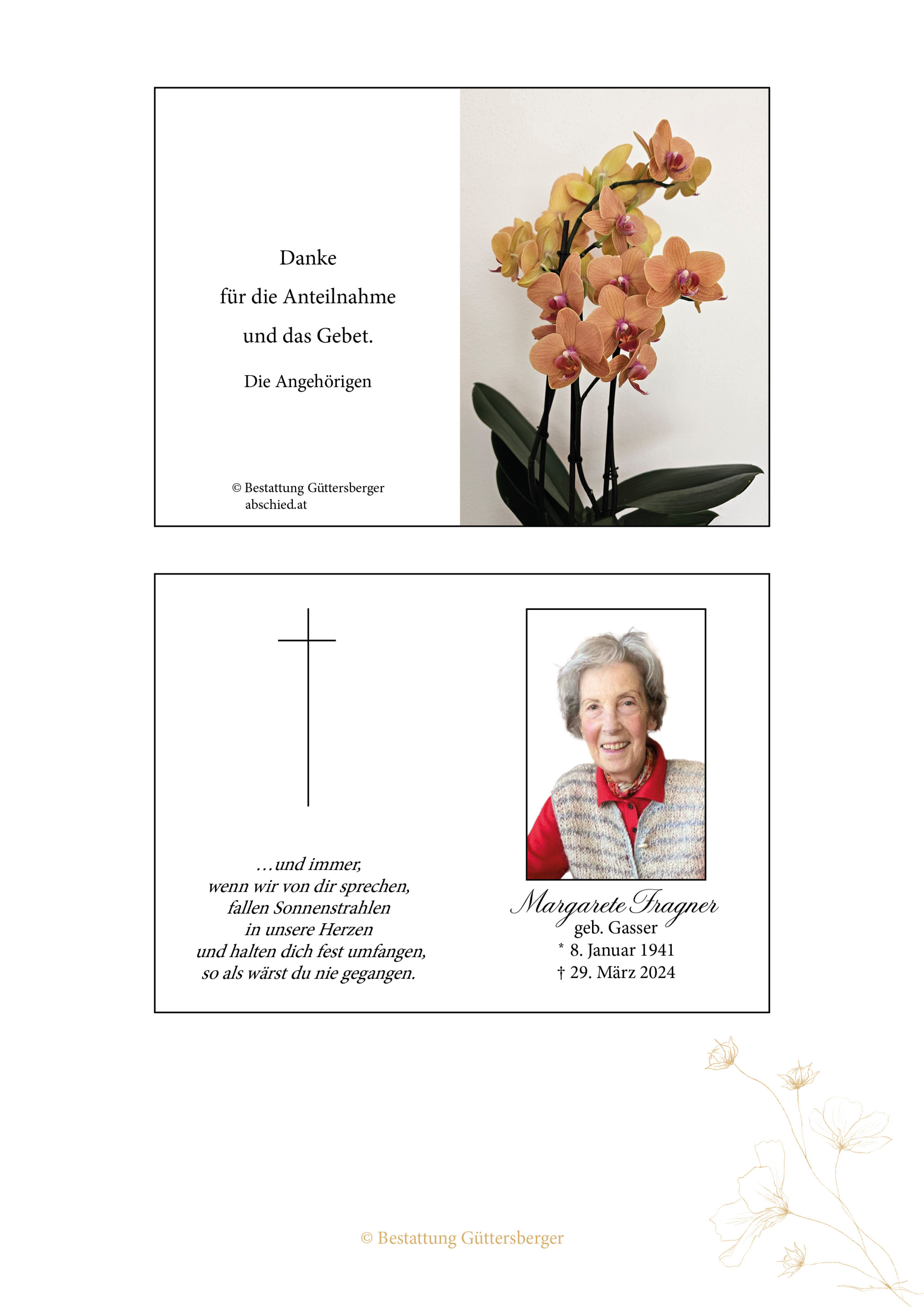 Danke

für die Anteilnahme

und das Gebet.

Die Angehörigen

© Bestattung Güttersberger
abschied.at

…und immer,
wenn wir von dir sprechen,
fallen Sonnenstrahlen
in unsere Herzen
und halten dich fest umfangen,
so als wärst du nie gegangen.

Margarete Fragner
geb. Gasser
* 8. Januar 1941
† 29. März 2024

© Bestattung Güttersberger